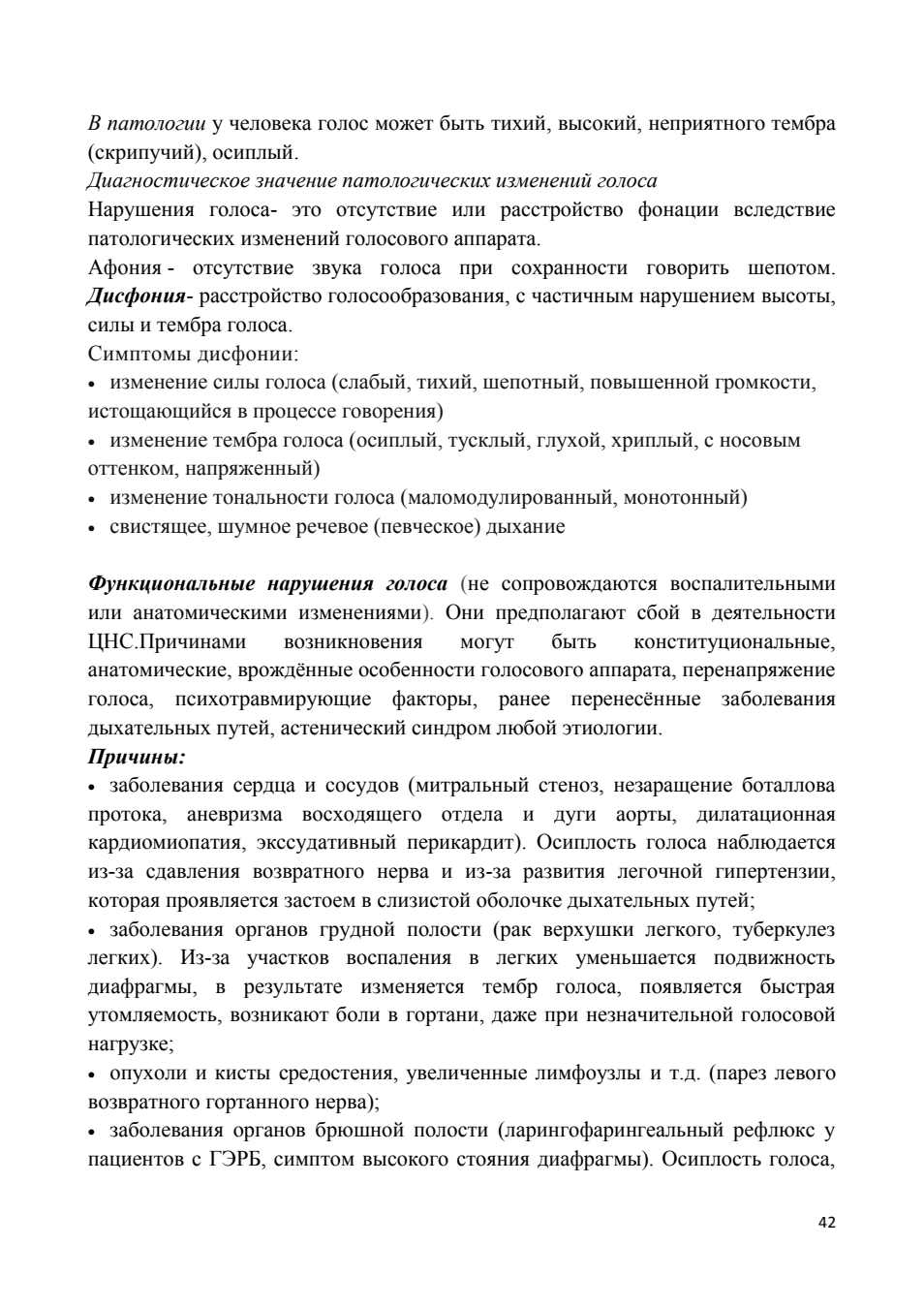 В патологии у человека голос может быть тихий, высокий, неприятного тембра (скрипучий), осиплый.
Диагностическое значение патологических изменений голоса
Нарушения голоса- это отсутствие или расстройство фонации вследствие патологических изменений голосового аппарата.
Афония - отсутствие звука голоса при сохранности говорить шепотом. Дисфония- расстройство голосообразования, с частичным нарушением высоты, силы и тембра голоса.
Симптомы дисфонии:
• изменение силы голоса (слабый, тихий, шепотный, повышенной громкости, истощающийся в процессе говорения)
• изменение тембра голоса (осиплый, тусклый, глухой, хриплый, с носовым оттенком, напряженный)
• изменение тональности голоса (маломодулированный, монотонный)
• свистящее, шумное речевое (певческое) дыхание

Функциональные нарушения голоса (не сопровождаются воспалительными или анатомическими изменениями). Они предполагают сбой в деятельности ЦНС.Причинами возникновения могут быть конституциональные, анатомические, врождённые особенности голосового аппарата, перенапряжение голоса, психотравмирующие факторы, ранее перенесённые заболевания дыхательных путей, астенический синдром любой этиологии.
Причины:
• заболевания сердца и сосудов (митральный стеноз, незаращение боталлова протока, аневризма восходящего отдела и дуги аорты, дилатационная кардиомиопатия, экссудативный перикардит). Осиплость голоса наблюдается из-за сдавления возвратного нерва и из-за развития легочной гипертензии, которая проявляется застоем в слизистой оболочке дыхательных путей;
• заболевания органов грудной полости (рак верхушки легкого, туберкулез легких). Из-за участков воспаления в легких уменьшается подвижность диафрагмы, в результате изменяется тембр голоса, появляется быстрая утомляемость, возникают боли в гортани, даже при незначительной голосовой нагрузке;
• опухоли и кисты средостения, увеличенные лимфоузлы и т.д. (парез левого возвратного гортанного нерва);
• заболевания органов брюшной полости (ларингофарингеальный рефлюкс у пациентов с ГЭРБ, симптом высокого стояния диафрагмы). Осиплость голоса,

42